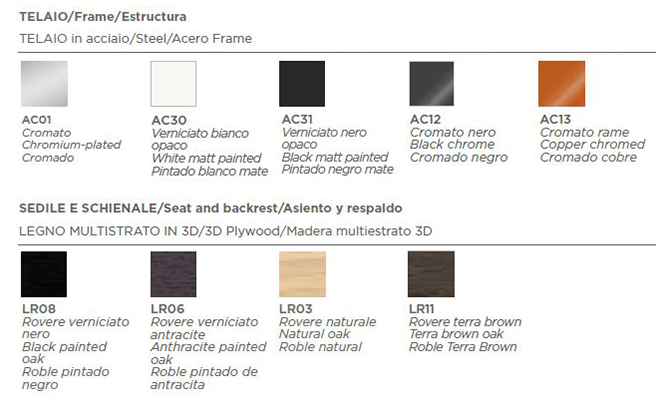 TELAIO/Frame/Estructura

TELAIO in acciaio/Steel/Acero Frame

AC01
Cromato
Chromium-plated
Cromado

AC30
Verniciato bianco opaco
White matt painted
Pintado blanco mate

AC31
Verniciato nero opaco
Black matt painted
Pintado negro mate

AC12
Cromato nero
Black chrome
Cromado negro

AC13
Cromato rame
Copper chromed
Cromado cobre

SEDILE E SCHIENALE/Seat and backrest/Asiento y respaldo

LEGNO MULTISTRATO IN 3D/3D Plywood/Madera multiestrato 3D

LR08
Rovere verniciato nero
Black painted oak
Roble pintado negro

LR06
Rovere verniciato antracite
Anthracite painted oak
Roble pintado de antracita

LR03
Rovere naturale
Natural oak
Roble natural

LR11
Rovere terra brown
Terra brown oak
Roble Terra Brown